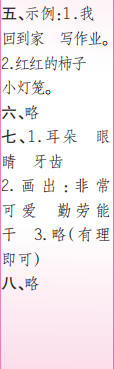 五、示例:1.我回到家　写作业。
2.红红的柿子　小灯笼。
六、略
七、1.耳朵　眼睛　牙齿
2.画出:非常可爱　勤劳能干　3.略(有理即可)
八、略